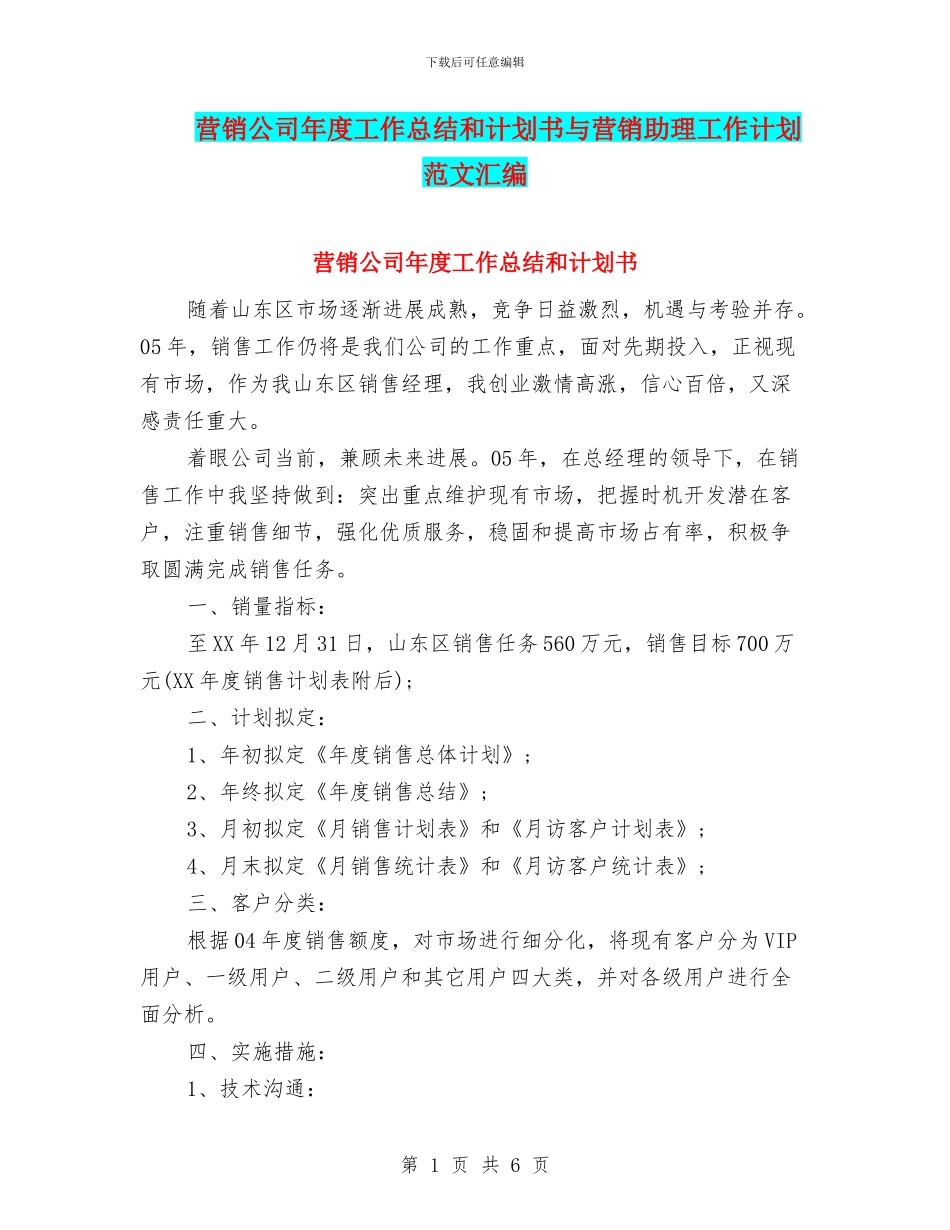 下载后可任意编辑

营销公司年度工作总结和计划书与营销助理工作计划范文汇编

营销公司年度工作总结和计划书

随着山东区市场逐渐进展成熟，竞争日益激烈，机遇与考验并存。05年，销售工作仍将是我们公司的工作重点，面对先期投入，正视现有市场，作为我山东区销售经理，我创业激情高涨，信心百倍，又深感责任重大。

着眼公司当前，兼顾未来进展。05年，在总经理的领导下，在销售工作中我坚持做到：突出重点维护现有市场，把握时机开发潜在客户，注重销售细节，强化优质服务，稳固和提高市场占有率，积极争取圆满完成销售任务。

一、销量指标：

至XX年12月31日，山东区销售任务560万元，销售目标700万元(XX年度销售计划表附后)；

二、计划拟定：

1、年初拟定《年度销售总体计划》；

2、年终拟定《年度销售总结》；

3、月初拟定《月销售计划表》和《月访客户计划表》；

4、月末拟定《月销售统计表》和《月访客户统计表》；

三、客户分类：

根据04年度销售额度，对市场进行细分化，将现有客户分为VIP用户、一级用户、二级用户和其它用户四大类，并对各级用户进行全面分析。

四、实施措施：

1、技术沟通：

第 1 页 共 6 页